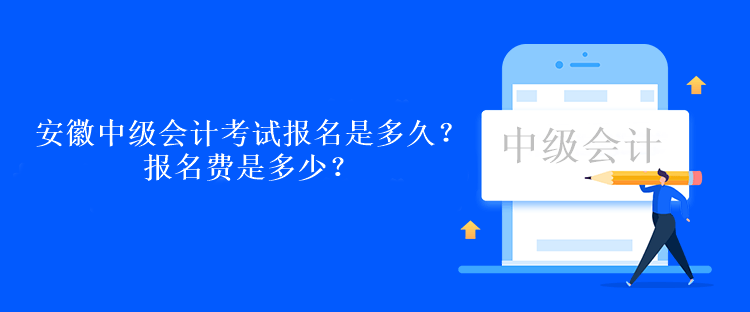 安徽中级会计考试报名是多久？
报名费是多少？

中级会计